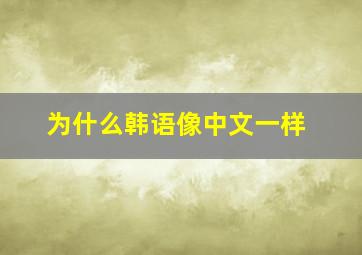 为什么韩语像中文一样